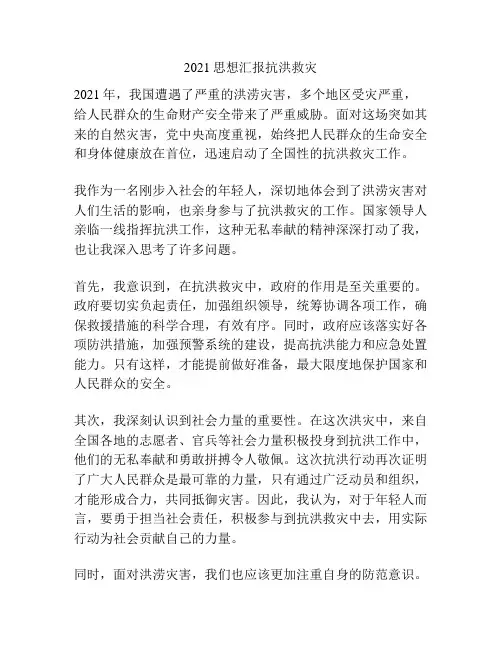 2021 思想汇报抗洪救灾

2021 年，我国遭遇了严重的洪涝灾害，多个地区受灾严重，给人民群众的生命财产安全带来了严重威胁。面对这场突如其来的自然灾害，党中央高度重视，始终把人民群众的生命安全和身体健康放在首位，迅速启动了全国性的抗洪救灾工作。

我作为一名刚步入社会的年轻人，深切地体会到了洪涝灾害对人们生活的影响，也亲身参与了抗洪救灾的工作。国家领导人亲临一线指挥抗洪工作，这种无私奉献的精神深深打动了我，也让我深入思考了许多问题。

首先，我意识到，在抗洪救灾中，政府的作用是至关重要的。政府要切实负起责任，加强组织领导，统筹协调各项工作，确保救援措施的科学合理，有效有序。同时，政府应该落实好各项防洪措施，加强预警系统的建设，提高抗洪能力和应急处置能力。只有这样，才能提前做好准备，最大限度地保护国家和人民群众的安全。

其次，我深刻认识到社会力量的重要性。在这次洪灾中，来自全国各地的志愿者、官兵等社会力量积极投身到抗洪工作中，他们的无私奉献和勇敢拼搏令人敬佩。这次抗洪行动再次证明了广大人民群众是最可靠的力量，只有通过广泛动员和组织，才能形成合力，共同抵御灾害。因此，我认为，对于年轻人而言，要勇于担当社会责任，积极参与到抗洪救灾中去，用实际行动为社会贡献自己的力量。

同时，面对洪涝灾害，我们也应该更加注重自身的防范意识。